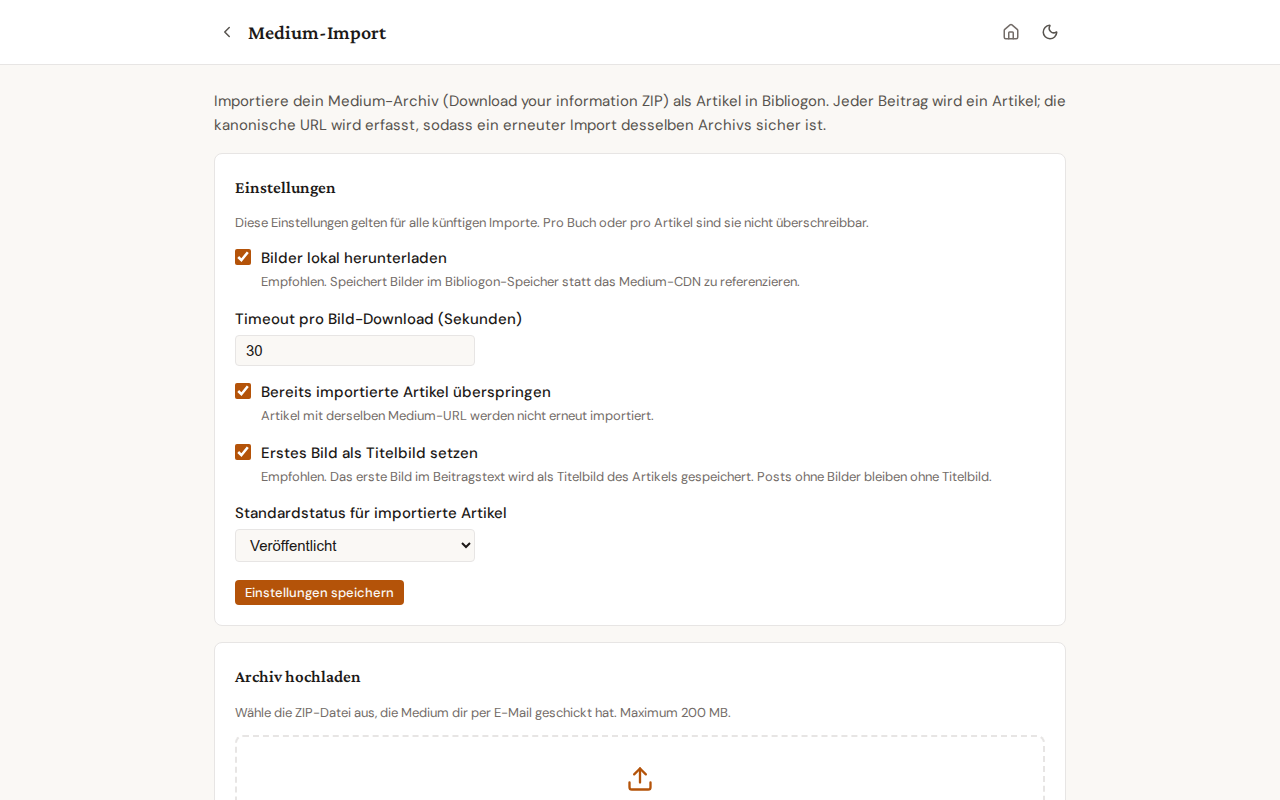 Medium-Import

Importiere dein Medium-Archiv (Download your information ZIP) als Artikel in Bibliogon. Jeder Beitrag wird ein Artikel; die kanonische URL wird erfasst, sodass ein erneuter Import desselben Archivs sicher ist.

Einstellungen

Diese Einstellungen gelten für alle künftigen Importe. Pro Buch oder pro Artikel sind sie nicht überschreibbar.

Bilder lokal herunterladen
Empfohlen. Speichert Bilder im Bibliogon-Speicher statt das Medium-CDN zu referenzieren.

Timeout pro Bild-Download (Sekunden)
30

Bereits importierte Artikel überspringen
Artikel mit derselben Medium-URL werden nicht erneut importiert.

Erstes Bild als Titelbild setzen
Empfohlen. Das erste Bild im Beitragstext wird als Titelbild des Artikels gespeichert. Posts ohne Bilder bleiben ohne Titelbild.

Standardstatus für importierte Artikel
Veröffentlicht

Einstellungen speichern

Archiv hochladen

Wähle die ZIP-Datei aus, die Medium dir per E-Mail geschickt hat. Maximum 200 MB.